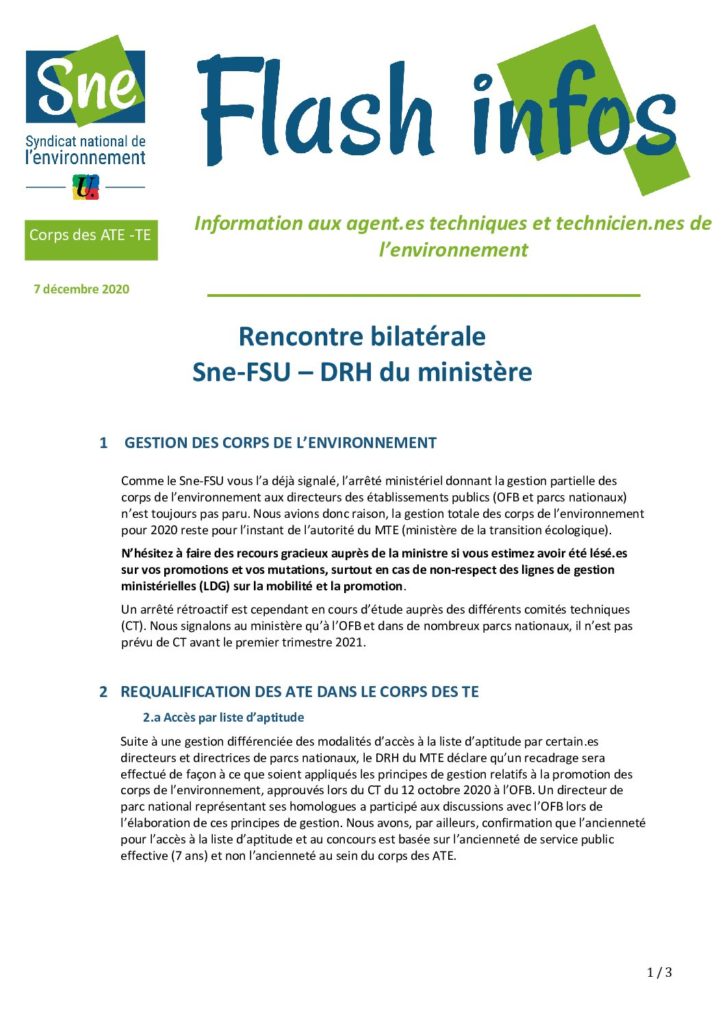 Sne
Syndicat national de l'environnement

Flash infos

Corps des ATE -TE

Information aux agent.es techniques et technicien.nes de l'environnement

7 décembre 2020

Rencontre bilatérale
Sne-FSU – DRH du ministère

1 GESTION DES CORPS DE L'ENVIRONNEMENT

Comme le Sne-FSU vous l'a déjà signalé, l'arrêté ministériel donnant la gestion partielle des corps de l'environnement aux directeurs des établissements publics (OFB et parcs nationaux) n'est toujours pas paru. Nous avions donc raison, la gestion totale des corps de l'environnement pour 2020 reste pour l'instant de l'autorité du MTE (ministère de la transition écologique).

N'hésitez à faire des recours gracieux auprès de la ministre si vous estimez avoir été lésé.es sur vos promotions et vos mutations, surtout en cas de non-respect des lignes de gestion ministérielles (LDG) sur la mobilité et la promotion.

Un arrêté rétroactif est cependant en cours d'étude auprès des différents comités techniques (CT). Nous signalons au ministère qu'à l'OFB et dans de nombreux parcs nationaux, il n'est pas prévu de CT avant le premier trimestre 2021.

2 REQUALIFICATION DES ATE DANS LE CORPS DES TE

2.a Accès par liste d'aptitude

Suite à une gestion différenciée des modalités d'accès à la liste d'aptitude par certain.es directeurs et directrices de parcs nationaux, le DRH du MTE déclare qu'un recadrage sera effectué de façon à ce que soient appliqués les principes de gestion relatifs à la promotion des corps de l'environnement, approuvés lors du CT du 12 octobre 2020 à l'OFB. Un directeur de parc national représentant ses homologues a participé aux discussions avec l'OFB lors de l'élaboration de ces principes de gestion. Nous avons, par ailleurs, confirmation que l'ancienneté pour l'accès à la liste d'aptitude et au concours est basée sur l'ancienneté de service public effective (7 ans) et non l'ancienneté au sein du corps des ATE.

1 / 3